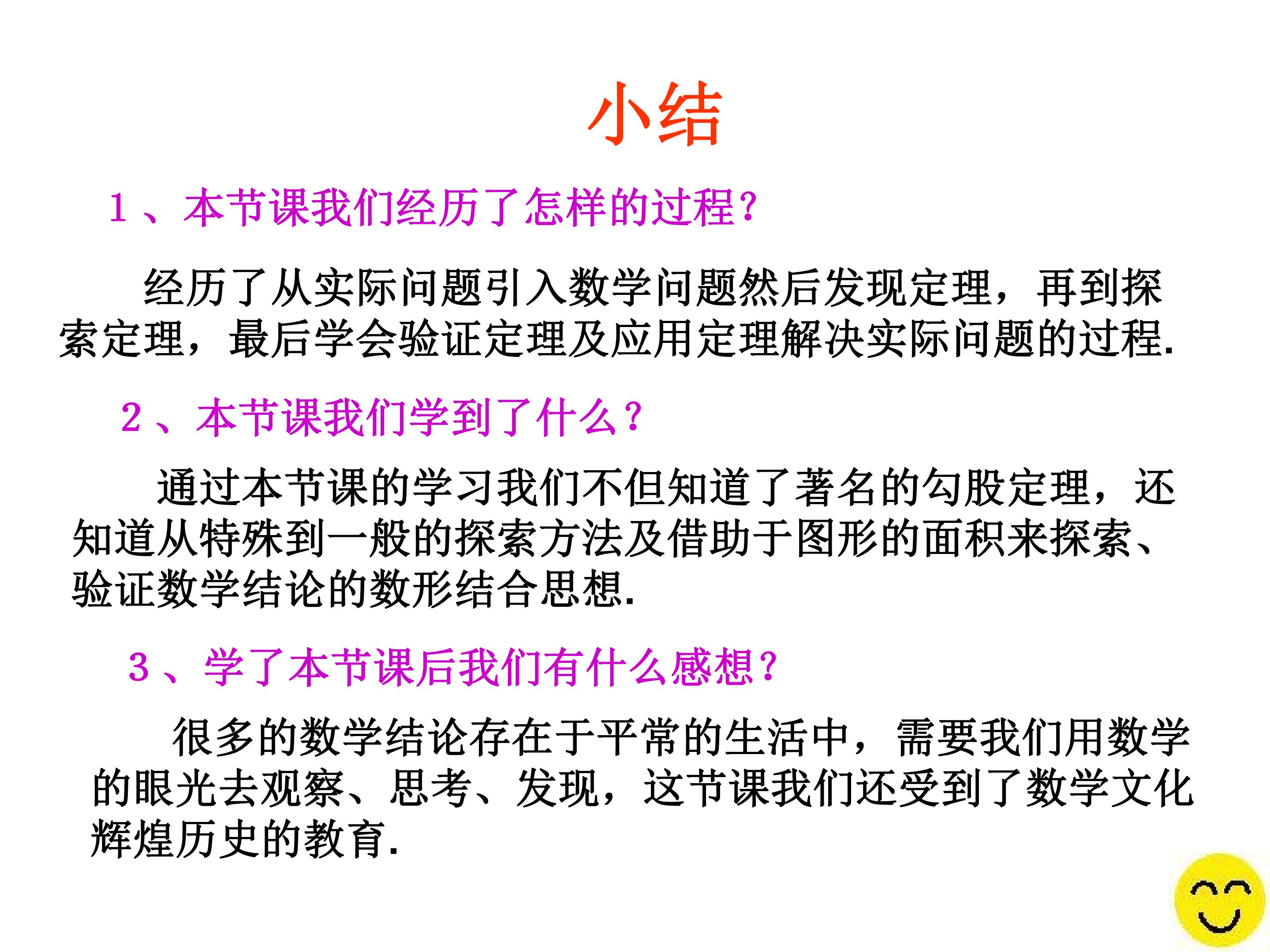 小结

1、本节课我们经历了怎样的过程?

经历了从实际问题引入数学问题然后发现定理，再到探索定理，最后学会验证定理及应用定理解决实际问题的过程.

2、本节课我们学到了什么?

通过本节课的学习我们不但知道了著名的勾股定理，还知道从特殊到一般的探索方法及借助于图形的面积来探索、验证数学结论的数形结合思想.

3、学了本节课后我们有什么感想?

很多的数学结论存在于平常的生活中，需要我们用数学的眼光去观察、思考、发现，这节课我们还受到了数学文化辉煌历史的教育.